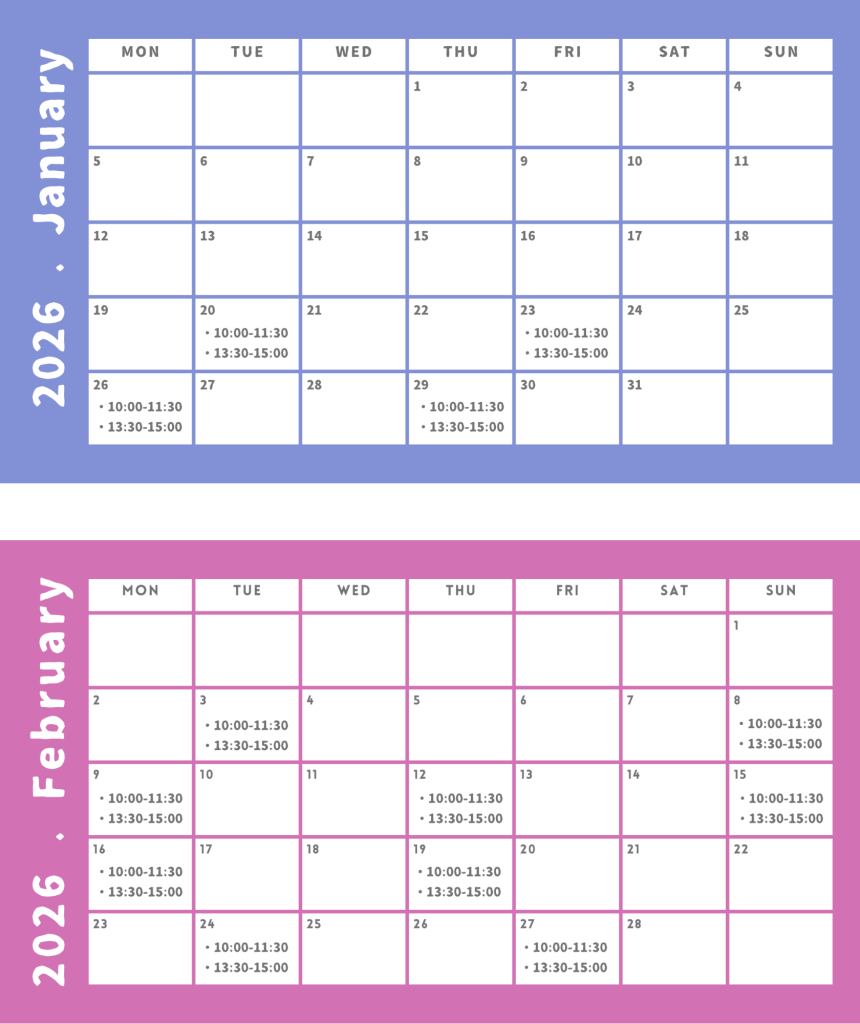 2026 . January

| MON | TUE | WED | THU | FRI | SAT | SUN |
|---|---|---|---|---|---|---|
| | | | 1 | 2 | 3 | 4 |
| 5 | 6 | 7 | 8 | 9 | 10 | 11 |
| 12 | 13 | 14 | 15 | 16 | 17 | 18 |
| 19 | 20 • 10:00-11:30 • 13:30-15:00 | 21 | 22 | 23 • 10:00-11:30 • 13:30-15:00 | 24 | 25 |
| 26 • 10:00-11:30 • 13:30-15:00 | 27 | 28 | 29 • 10:00-11:30 • 13:30-15:00 | 30 | 31 | |

2026 . February

| MON | TUE | WED | THU | FRI | SAT | SUN |
|---|---|---|---|---|---|---|
| | | | | | | 1 |
| 2 | 3 • 10:00-11:30 • 13:30-15:00 | 4 | 5 | 6 | 7 | 8 • 10:00-11:30 • 13:30-15:00 |
| 9 • 10:00-11:30 • 13:30-15:00 | 10 | 11 | 12 • 10:00-11:30 • 13:30-15:00 | 13 | 14 | 15 • 10:00-11:30 • 13:30-15:00 |
| 16 • 10:00-11:30 • 13:30-15:00 | 17 | 18 | 19 • 10:00-11:30 • 13:30-15:00 | 20 | 21 | 22 |
| 23 | 24 • 10:00-11:30 • 13:30-15:00 | 25 | 26 | 27 • 10:00-11:30 • 13:30-15:00 | 28 | |